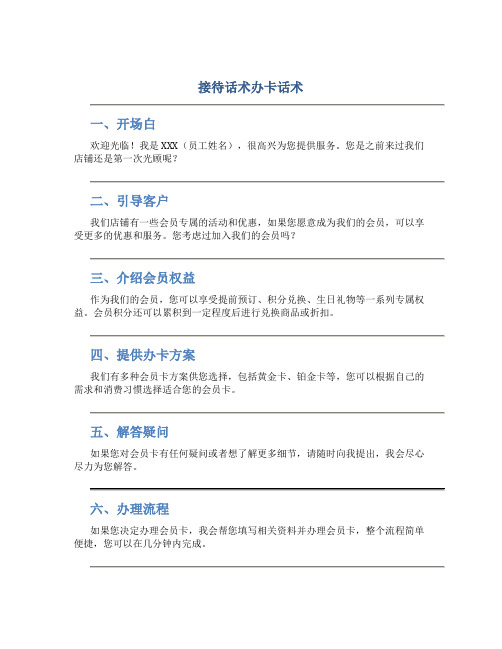 接待话术办卡话术

一、开场白

欢迎光临！我是 XXX（员工姓名），很高兴为您提供服务。您是之前来过我们店铺还是第一次光顾呢？

二、引导客户

我们店铺有一些会员专属的活动和优惠，如果您愿意成为我们的会员，可以享受更多的优惠和服务。您考虑过加入我们的会员吗？

三、介绍会员权益

作为我们的会员，您可以享受提前预订、积分兑换、生日礼物等一系列专属权益。会员积分还可以累积到一定程度后进行兑换商品或折扣。

四、提供办卡方案

我们有多种会员卡方案供您选择，包括黄金卡、铂金卡等，您可以根据自己的需求和消费习惯选择适合您的会员卡。

五、解答疑问

如果您对会员卡有任何疑问或者想了解更多细节，请随时向我提出，我会尽心尽力为您解答。

六、办理流程

如果您决定办理会员卡，我会帮您填写相关资料并办理会员卡，整个流程简单便捷，您可以在几分钟内完成。